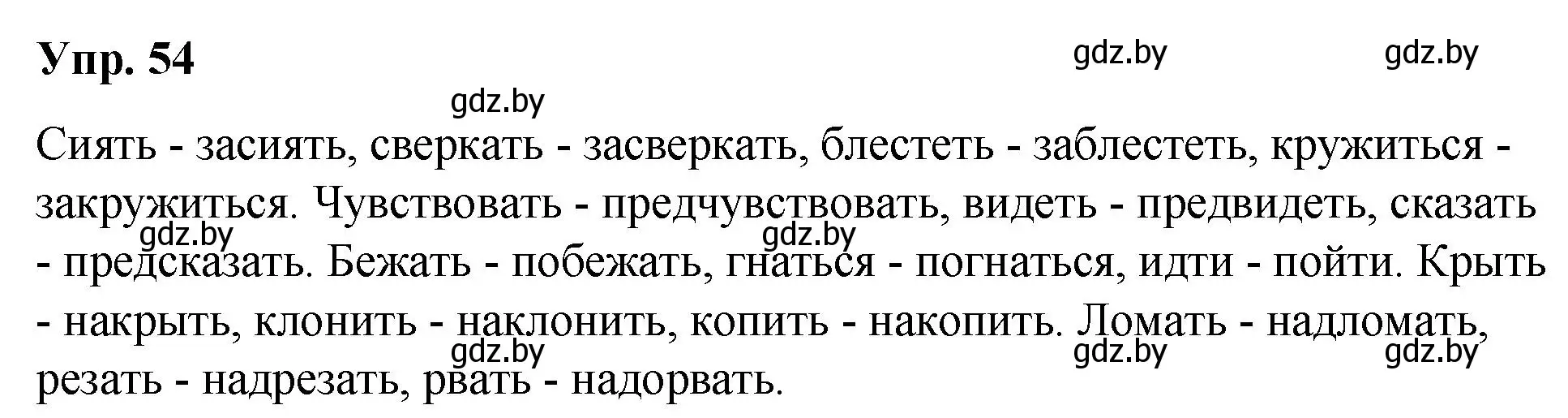 Упр. 54

gdz.by gdz.by gdz.by

Сиять - засиять, сверкать - засверкать, блестеть - заблестеть, кружиться - закружиться. Чувствовать - предчувствовать, видеть - предвидеть, сказать - предсказать. Бежать - побежать, гнаться - погнаться, идти - пойти. Крыть - накрыть, клонить - наклонить, копить - накопить. Ломать - надломать, резать - надрезать, рвать - надорвать.

gdz.by gdz.by gdz.by gdz.by gdz.by